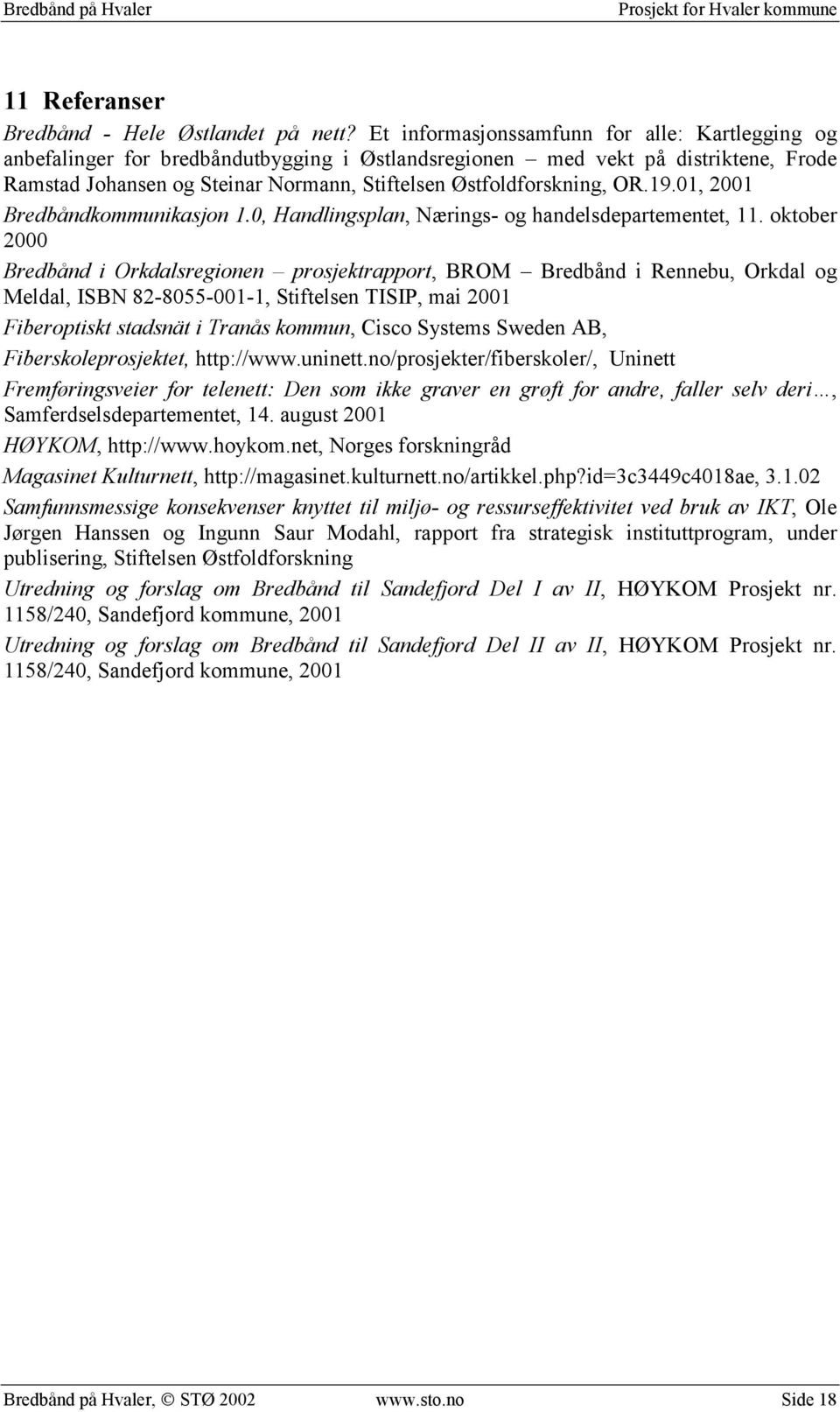 Bredbånd på Hvaler

Prosjekt for Hvaler kommune

11 Referanser

Bredbånd - Hele Østlandet på nett? Et informasjonssamfunn for alle: Kartlegging og anbefalinger for bredbåndutbygging i Østlandsregionen – med vekt på distriktene, Frode Ramstad Johansen og Steinar Normann, Stiftelsen Østfoldforskning, OR.19.01, 2001

Bredbåndkommunikasjon 1.0, Handlingsplan, Nærings- og handelsdepartementet, 11. oktober 2000

Bredbånd i Orkdalsregionen – prosjektrapport, BROM – Bredbånd i Rennebu, Orkdal og Meldal, ISBN 82-8055-001-1, Stiftelsen TISIP, mai 2001

Fiberoptiskt stadsnät i Tranås kommun, Cisco Systems Sweden AB,

Fiberskoleprosjektet, http://www.uninett.no/prosjekter/fiberskoler/, Uninett

Fremføringsveier for telenett: Den som ikke graver en grøft for andre, faller selv deri…, Samferdselsdepartementet, 14. august 2001

HØYKOM, http://www.hoykom.net, Norges forskningråd

Magasinet Kulturnett, http://magasinet.kulturnett.no/artikkel.php?id=3c3449c4018ae, 3.1.02

Samfunnsmessige konsekvenser knyttet til miljø- og ressurseffektivitet ved bruk av IKT, Ole Jørgen Hanssen og Ingunn Saur Modahl, rapport fra strategisk instituttprogram, under publisering, Stiftelsen Østfoldforskning

Utredning og forslag om Bredbånd til Sandefjord Del I av II, HØYKOM Prosjekt nr. 1158/240, Sandefjord kommune, 2001

Utredning og forslag om Bredbånd til Sandefjord Del II av II, HØYKOM Prosjekt nr. 1158/240, Sandefjord kommune, 2001

Bredbånd på Hvaler, © STØ 2002 www.sto.no Side 18